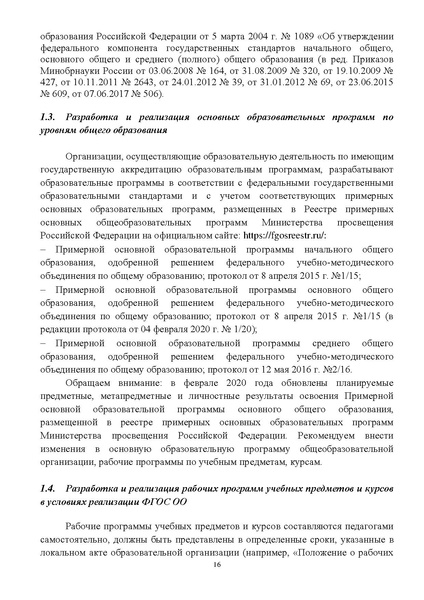 образования Российской Федерации от 5 марта 2004 г. № 1089 «Об утверждении федерального компонента государственных стандартов начального общего, основного общего и среднего (полного) общего образования (в ред. Приказов Минобрнауки России от 03.06.2008 № 164, от 31.08.2009 № 320, от 19.10.2009 № 427, от 10.11.2011 № 2643, от 24.01.2012 № 39, от 31.01.2012 № 69, от 23.06.2015 № 609, от 07.06.2017 № 506).

1.3. Разработка и реализация основных образовательных программ по уровням общего образования

Организации, осуществляющие образовательную деятельность по имеющим государственную аккредитацию образовательным программам, разрабатывают образовательные программы в соответствии с федеральными государственными образовательными стандартами и с учетом соответствующих примерных основных образовательных программ, размещенных в Реестре примерных основных общеобразовательных программ Министерства просвещения Российской Федерации на официальном сайте: https://fgosreestr.ru/:
– Примерной основной образовательной программы начального общего образования, одобренной решением федерального учебно-методического объединения по общему образованию; протокол от 8 апреля 2015 г. №1/15;
– Примерной основной образовательной программы основного общего образования, одобренной решением федерального учебно-методического объединения по общему образованию; протокол от 8 апреля 2015 г. №1/15 (в редакции протокола от 04 февраля 2020 г. № 1/20);
– Примерной основной образовательной программы среднего общего образования, одобренной решением федерального учебно-методического объединения по общему образованию; протокол от 12 мая 2016 г. №2/16.

Обращаем внимание: в феврале 2020 года обновлены планируемые предметные, метапредметные и личностные результаты освоения Примерной основной образовательной программы основного общего образования, размещенной в реестре примерных основных образовательных программ Министерства просвещения Российской Федерации. Рекомендуем внести изменения в основную образовательную программу общеобразовательной организации, рабочие программы по учебным предметам, курсам.

1.4. Разработка и реализация рабочих программ учебных предметов и курсов в условиях реализации ФГОС ОО

Рабочие программы учебных предметов и курсов составляются педагогами самостоятельно, должны быть представлены в определенные сроки, указанные в локальном акте образовательной организации (например, «Положение о рабочих

16